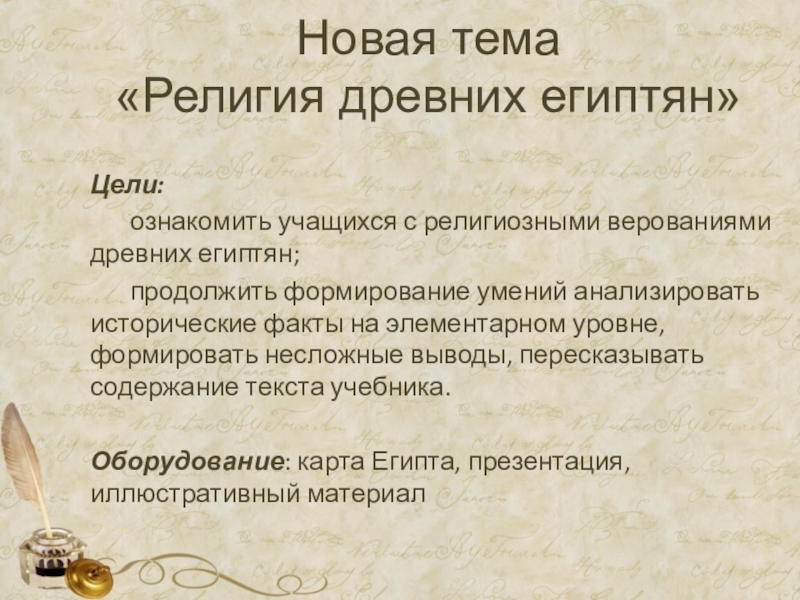 Новая тема
«Религия древних египтян»

Цели:

ознакомить учащихся с религиозными верованиями древних египтян;

продолжить формирование умений анализировать исторические факты на элементарном уровне, формировать несложные выводы, пересказывать содержание текста учебника.

Оборудование: карта Египта, презентация, иллюстративный материал